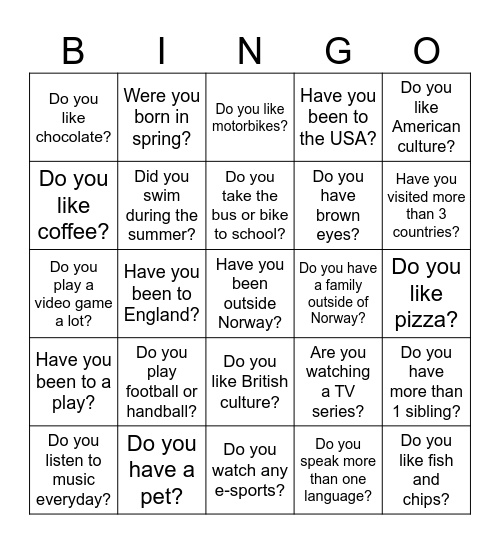 | B | I | N | G | O |
|---|---|---|---|---|
| Do you like chocolate? | Were you born in spring? | Do you like motorbikes? | Have you been to the USA? | Do you like American culture? |
| Do you like coffee? | Did you swim during the summer? | Do you take the bus or bike to school? | Do you have brown eyes? | Have you visited more than 3 countries? |
| Do you play a video game a lot? | Have you been to England? | Have you been outside Norway? | Do you have a family outside of Norway? | Do you like pizza? |
| Have you been to a play? | Do you play football or handball? | Do you like British culture? | Are you watching a TV series? | Do you have more than 1 sibling? |
| Do you listen to music everyday? | Do you have a pet? | Do you watch any e-sports? | Do you speak more than one language? | Do you like fish and chips? |